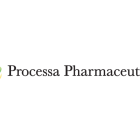 Processa Pharmaceut